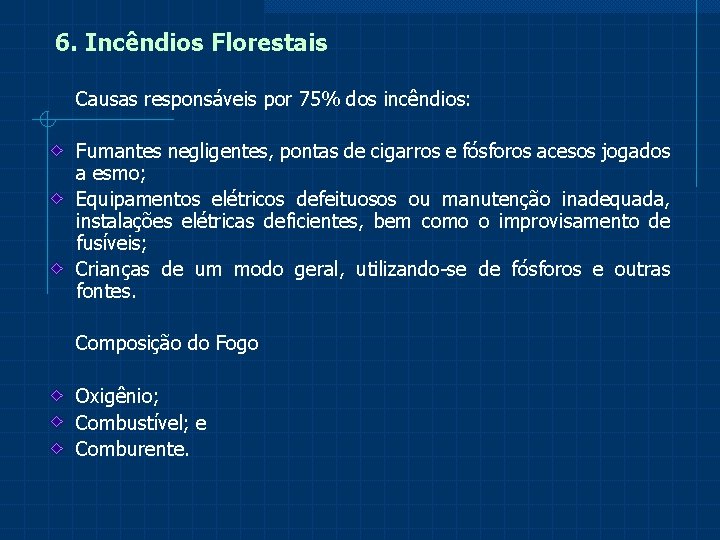 6. Incêndios Florestais

Causas responsáveis por 75% dos incêndios:

Fumantes negligentes, pontas de cigarros e fósforos acesos jogados a esmo;
Equipamentos elétricos defeituosos ou manutenção inadequada, instalações elétricas deficientes, bem como o improvisamento de fusíveis;
Crianças de um modo geral, utilizando-se de fósforos e outras fontes.

Composição do Fogo

Oxigênio;
Combustível; e
Comburente.